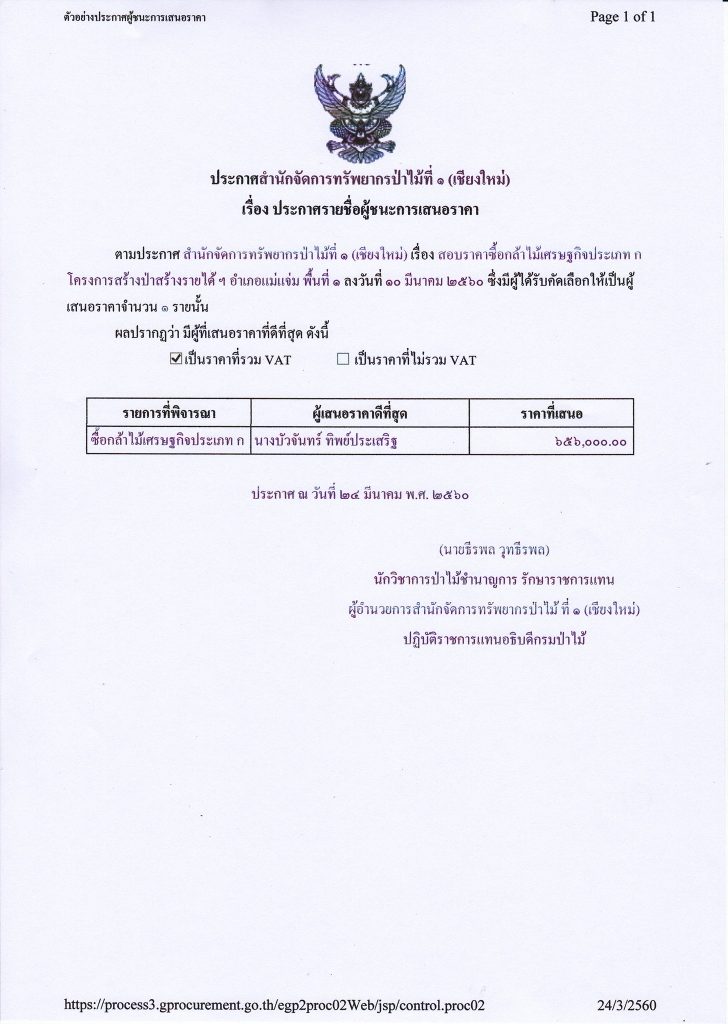 ตัวอย่างประกาศผู้ชนะการเสนอราคา

Page 1 of 1

ประกาศสำนักจัดการทรัพยากรป่าไม้ที่ ๑ (เชียงใหม่)
เรื่อง ประกาศรายชื่อผู้ชนะการเสนอราคา

ตามประกาศ สำนักจัดการทรัพยากรป่าไม้ที่ ๑ (เชียงใหม่) เรื่อง สอบราคาซื้อกล้าไม้เศรษฐกิจประเภท ก โครงการสร้างป่าสร้างรายได้ ฯ อำเภอแม่แจ่ม พื้นที่ ๑ ลงวันที่ ๑๐ มีนาคม ๒๕๖๐ ซึ่งมีผู้ได้รับคัดเลือกให้เป็นผู้เสนอราคาจำนวน ๑ รายนั้น

ผลปรากฏว่า มีผู้ที่เสนอราคาที่ดีที่สุด ดังนี้

☑ เป็นราคาที่รวม VAT ☐ เป็นราคาที่ไม่รวม VAT

| รายการที่พิจารณา | ผู้เสนอราคาดีที่สุด | ราคาที่เสนอ |
|---|---|---|
| ซื้อกล้าไม้เศรษฐกิจประเภท ก | นางบัวจันทร์ ทิพย์ประเสริฐ | ๖๕๖,๐๐๐.๐๐ |

ประกาศ ณ วันที่ ๒๔ มีนาคม พ.ศ. ๒๕๖๐

(นายธีรพล วุทธีรพล)
นักวิชาการป่าไม้ชำนาญการ รักษาราชการแทน
ผู้อำนวยการสำนักจัดการทรัพยากรป่าไม้ ที่ ๑ (เชียงใหม่)
ปฏิบัติราชการแทนอธิบดีกรมป่าไม้

https://process3.gprocurement.go.th/egp2proc02Web/jsp/control.proc02

24/3/2560